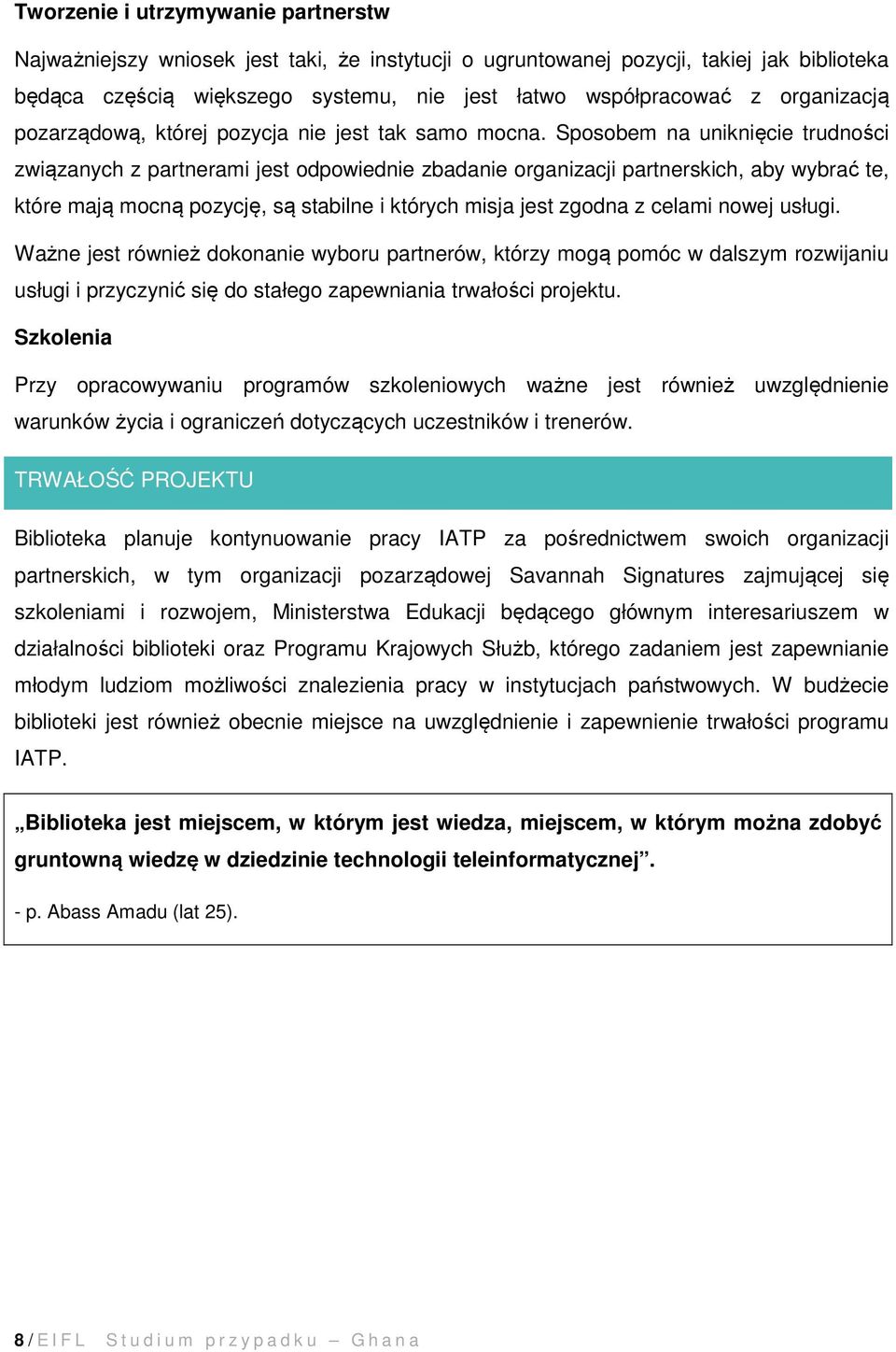 Tworzenie i utrzymywanie partnerstw

Najważniejszy wniosek jest taki, że instytucji o ugruntowanej pozycji, takiej jak biblioteka będąca częścią większego systemu, nie jest łatwo współpracować z organizacją pozarządową, której pozycja nie jest tak samo mocna. Sposobem na uniknięcie trudności związanych z partnerami jest odpowiednie zbadanie organizacji partnerskich, aby wybrać te, które mają mocną pozycję, są stabilne i których misja jest zgodna z celami nowej usługi.

Ważne jest również dokonanie wyboru partnerów, którzy mogą pomóc w dalszym rozwijaniu usługi i przyczynić się do stałego zapewniania trwałości projektu.

Szkolenia

Przy opracowywaniu programów szkoleniowych ważne jest również uwzględnienie warunków życia i ograniczeń dotyczących uczestników i trenerów.

TRWAŁOŚĆ PROJEKTU

Biblioteka planuje kontynuowanie pracy IATP za pośrednictwem swoich organizacji partnerskich, w tym organizacji pozarządowej Savannah Signatures zajmującej się szkoleniami i rozwojem, Ministerstwa Edukacji będącego głównym interesariuszem w działalności biblioteki oraz Programu Krajowych Służb, którego zadaniem jest zapewnianie młodym ludziom możliwości znalezienia pracy w instytucjach państwowych. W budżecie biblioteki jest również obecnie miejsce na uwzględnienie i zapewnienie trwałości programu IATP.

„Biblioteka jest miejscem, w którym jest wiedza, miejscem, w którym można zdobyć gruntowną wiedzę w dziedzinie technologii teleinformatycznej”.

- p. Abass Amadu (lat 25).

8 / EIFL Studium przypadku – Ghana